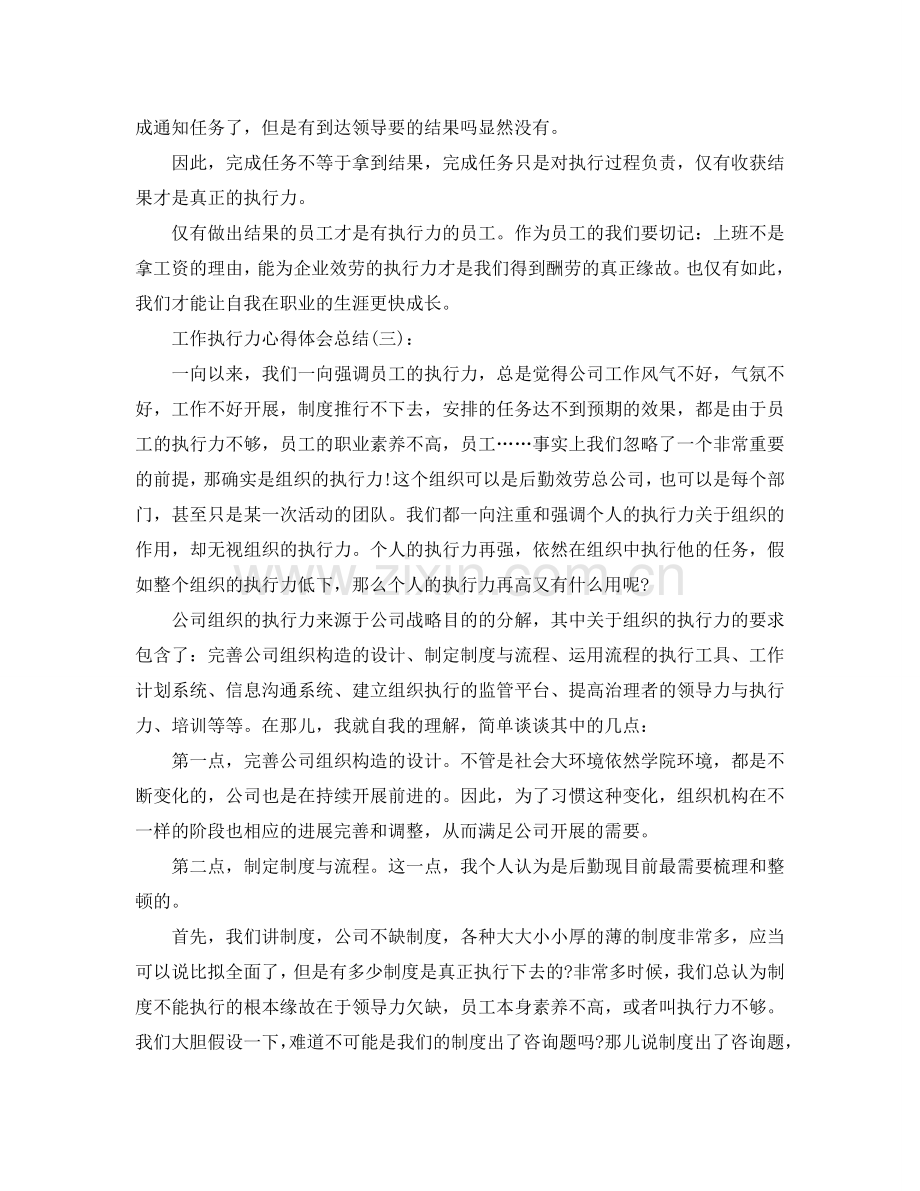 成通知任务了，但是有到达领导要的结果吗显然没有。

因此，完成任务不等于拿到结果，完成任务只是对执行过程负责，仅有收获结果才是真正的执行力。

仅有做出结果的员工才是有执行力的员工。作为员工的我们要切记：上班不是拿工资的理由，能为企业效劳的执行力才是我们得到酬劳的真正缘故。也仅有如此，我们才能让自我在职业的生涯更快成长。

工作执行力心得体会总结(三)：

一向以来，我们一向强调员工的执行力，总是觉得公司工作风气不好，气氛不好，工作不好开展，制度推行不下去，安排的任务达不到预期的效果，都是由于员工的执行力不够，员工的职业素养不高，员工……事实上我们忽略了一个非常重要的前提，那确实是组织的执行力!这个组织可以是后勤效劳总公司，也可以是每个部门，甚至只是某一次活动的团队。我们都一向注重和强调个人的执行力关于组织的作用，却无视组织的执行力。个人的执行力再强，依然在组织中执行他的任务，假如整个组织的执行力低下，那么个人的执行力再高又有什么用呢?

公司组织的执行力来源于公司战略目的的分解，其中关于组织的执行力的要求包含了：完善公司组织构造的设计、制定制度与流程、运用流程的执行工具、工作计划系统、信息沟通系统、建立组织执行的监管平台、提高治理者的领导力与执行力、培训等等。在那儿，我就自我的理解，简单谈谈其中的几点：

第一点，完善公司组织构造的设计。不管是社会大环境依然学院环境，都是不断变化的，公司也是在持续开展前进的。因此，为了习惯这种变化，组织机构在不一样的阶段也相应的进展完善和调整，从而满足公司开展的需要。

第二点，制定制度与流程。这一点，我个人认为是后勤现目前最需要梳理和整顿的。

首先，我们讲制度，公司不缺制度，各种大大小小厚的薄的制度非常多，应当可以说比拟全面了，但是有多少制度是真正执行下去的?非常多时候，我们总认为制度不能执行的根本缘故在于领导力欠缺，员工本身素养不高，或者叫执行力不够。我们大胆假设一下，难道不可能是我们的制度出了咨询题吗?那儿说制度出了咨询题，

www.zixin.com.cn